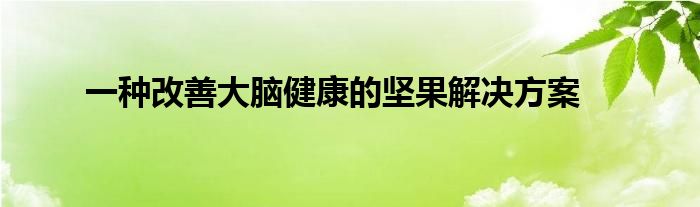 一种改善大脑健康的坚果解决方案